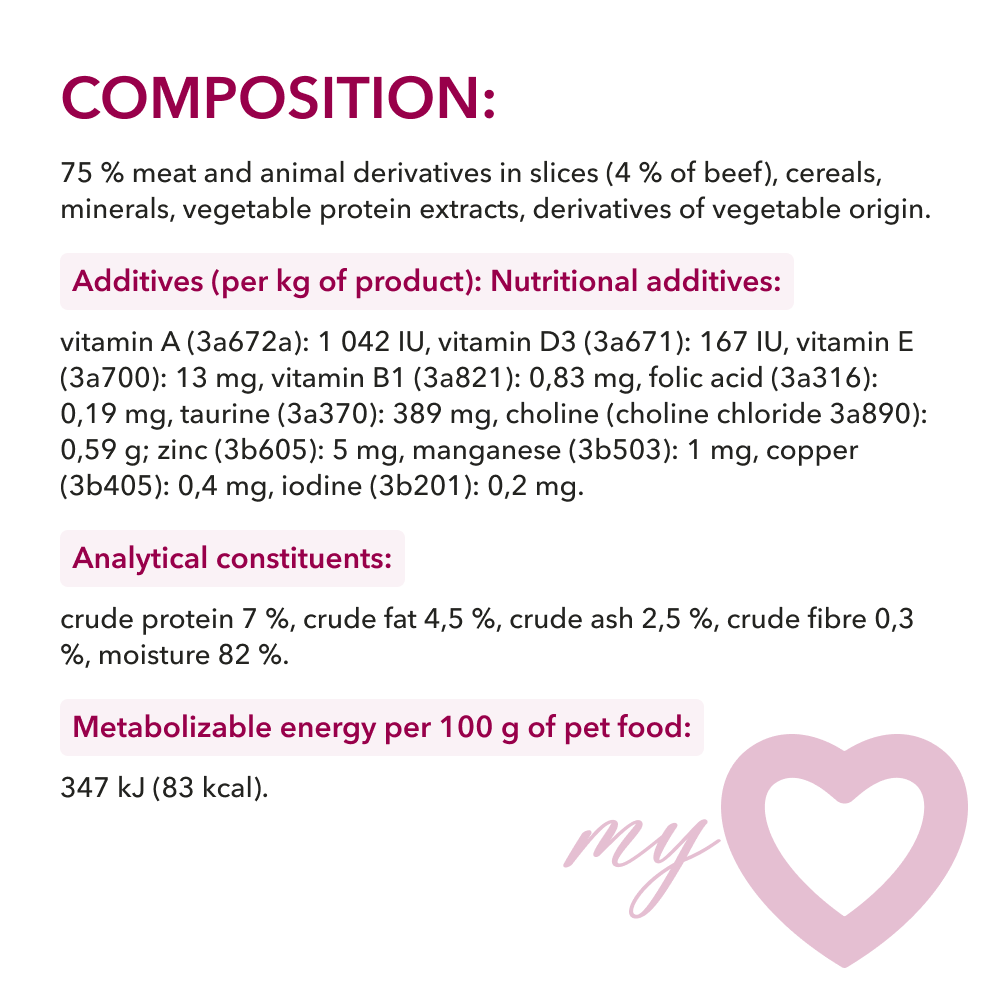 COMPOSITION:

75 % meat and animal derivatives in slices (4 % of beef), cereals, minerals, vegetable protein extracts, derivatives of vegetable origin.

Additives (per kg of product): Nutritional additives:

vitamin A (3a672a): 1 042 IU, vitamin D3 (3a671): 167 IU, vitamin E (3a700): 13 mg, vitamin B1 (3a821): 0,83 mg, folic acid (3a316): 0,19 mg, taurine (3a370): 389 mg, choline (choline chloride 3a890): 0,59 g; zinc (3b605): 5 mg, manganese (3b503): 1 mg, copper (3b405): 0,4 mg, iodine (3b201): 0,2 mg.

Analytical constituents:

crude protein 7 %, crude fat 4,5 %, crude ash 2,5 %, crude fibre 0,3 %, moisture 82 %.

Metabolizable energy per 100 g of pet food:

347 kJ (83 kcal).

my